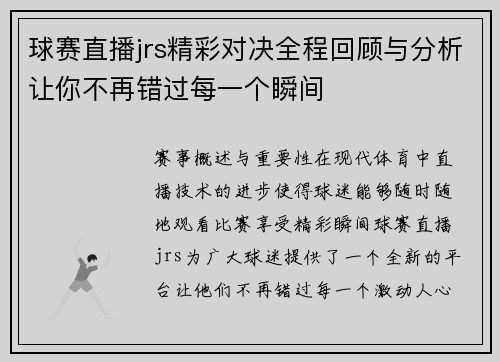 球赛直播jrs精彩对决全程回顾与分析让你不再错过每一个瞬间

赛事概述与重要性在现代体育中直播技术的进步使得球迷能够随时随地观看比赛享受精彩瞬间球赛直播jrs为广大球迷提供了一个全新的平台让他们不再错过每一个激动人心